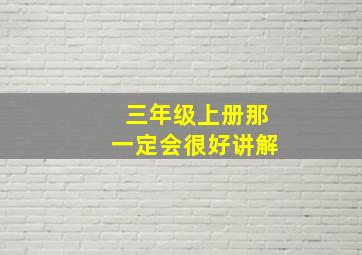 三年级上册那
一定会很好讲解